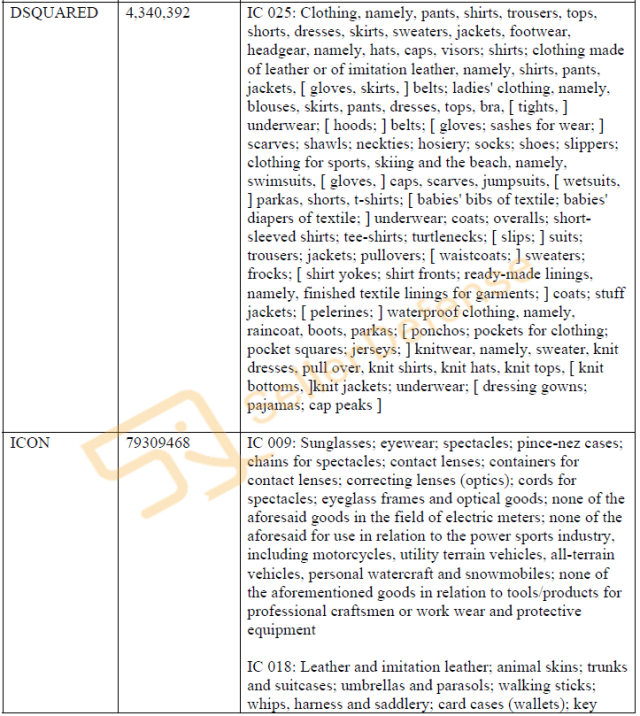 | | | |
|---|---|---|
| DSQUARED | 4,340,392 | IC 025: Clothing, namely, pants, shirts, trousers, tops, shorts, dresses, skirts, sweaters, jackets, footwear, headgear, namely, hats, caps, visors; shirts; clothing made of leather or of imitation leather, namely, shirts, pants, jackets, [ gloves, skirts, ] belts; ladies' clothing, namely, blouses, skirts, pants, dresses, tops, bra, [ tights, ] underwear; [ hoods; ] belts; [ gloves; sashes for wear; ] scarves; shawls; neckties; hosiery; socks; shoes; slippers; clothing for sports, skiing and the beach, namely, swimsuits, [ gloves, ] caps, scarves, jumpsuits, [ wetsuits, ] parkas, shorts, t-shirts; [ babies' bibs of textile; babies' diapers of textile; ] underwear; coats; overalls; short-sleeved shirts; tee-shirts; turtlenecks; [ slips; ] suits; trousers; jackets; pullovers; [ waistcoats; ] sweaters; frocks; [ shirt yokes; shirt fronts; ready-made linings, namely, finished textile linings for garments; ] coats; stuff jackets; [ pelerines; ] waterproof clothing, namely, raincoat, boots, parkas; [ ponchos; pockets for clothing; pocket squares; jerseys; ] knitwear, namely, sweater, knit dresses, pull over, knit shirts, knit hats, knit tops, [ knit bottoms, ]knit jackets; underwear; [ dressing gowns; pajamas; cap peaks ] |
| ICON | 79309468 | IC 009: Sunglasses; eyewear; spectacles; pince-nez cases; chains for spectacles; contact lenses; containers for contact lenses; correcting lenses (optics); cords for spectacles; eyeglass frames and optical goods; none of the aforesaid goods in the field of electric meters; none of the aforesaid for use in relation to the power sports industry, including motorcycles, utility terrain vehicles, all-terrain vehicles, personal watercraft and snowmobiles; none of the aforementioned goods in relation to tools/products for professional craftsmen or work wear and protective equipment<br><br>IC 018: Leather and imitation leather; animal skins; trunks and suitcases; umbrellas and parasols; walking sticks; whips, harness and saddlery; card cases (wallets); key |